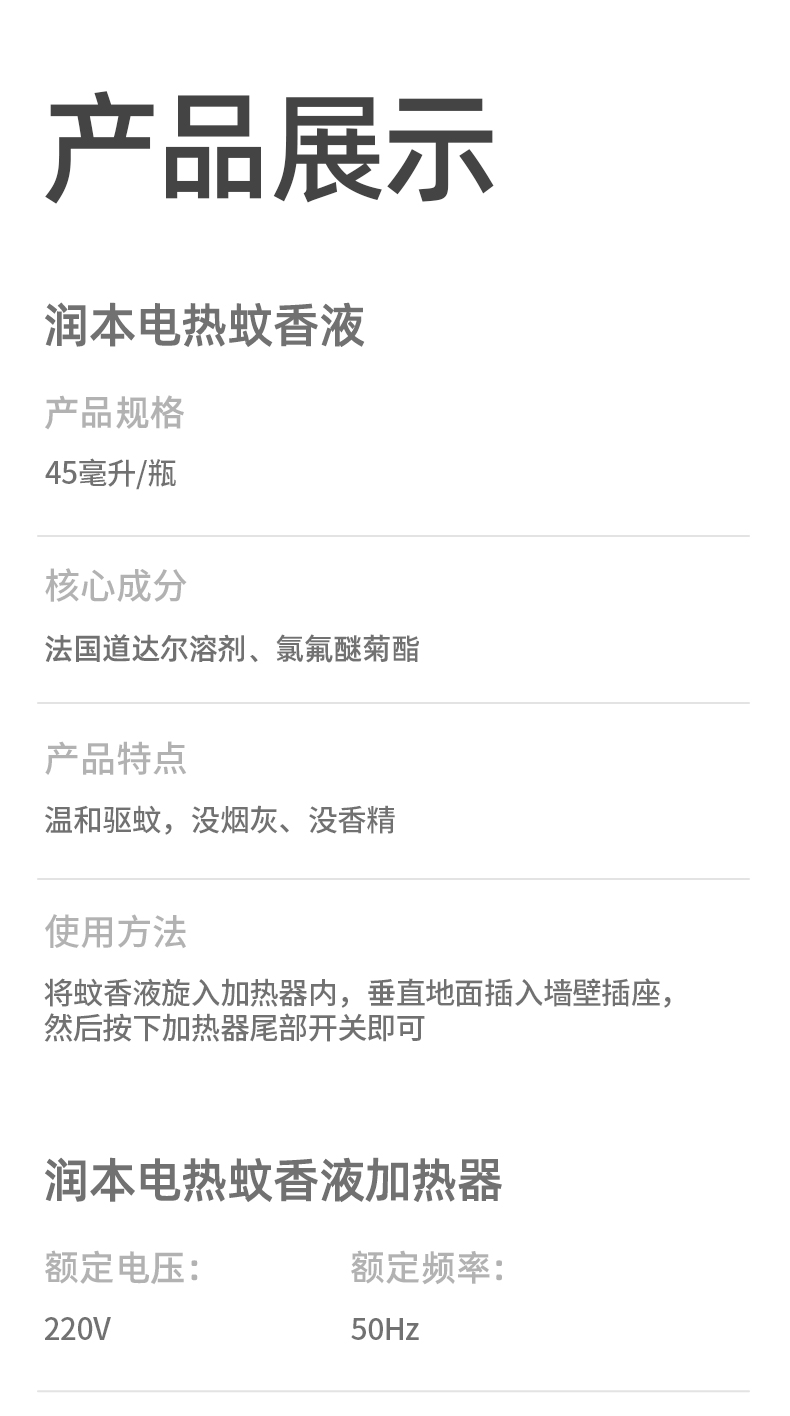 产品展示

润本电热蚊香液

产品规格

45毫升/瓶

核心成分

法国道达尔溶剂、氯氟醚菊酯

产品特点

温和驱蚊，没烟灰、没香精

使用方法

将蚊香液旋入加热器内，垂直地面插入墙壁插座，然后按下加热器尾部开关即可

润本电热蚊香液加热器

额定电压：

220V

额定频率：

50Hz